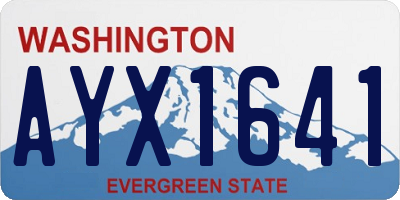 WASHINGTON

AYX1641

EVERGREEN STATE